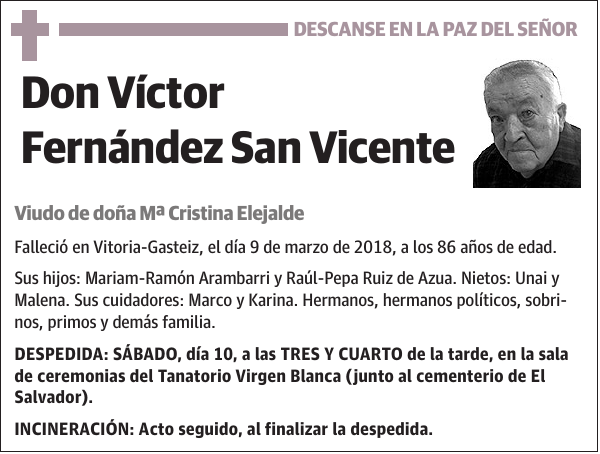 DESCANSE EN LA PAZ DEL SEÑOR

Don Víctor Fernández San Vicente

Viudo de doña Mª Cristina Elejalde

Falleció en Vitoria-Gasteiz, el día 9 de marzo de 2018, a los 86 años de edad.

Sus hijos: Mariam-Ramón Arambarri y Raúl-Pepa Ruiz de Azua. Nietos: Unai y Malena. Sus cuidadores: Marco y Karina. Hermanos, hermanos políticos, sobrinos, primos y demás familia.

DESPEDIDA: SÁBADO, día 10, a las TRES Y CUARTO de la tarde, en la sala de ceremonias del Tanatorio Virgen Blanca (junto al cementerio de El Salvador).

INCINERACIÓN: Acto seguido, al finalizar la despedida.